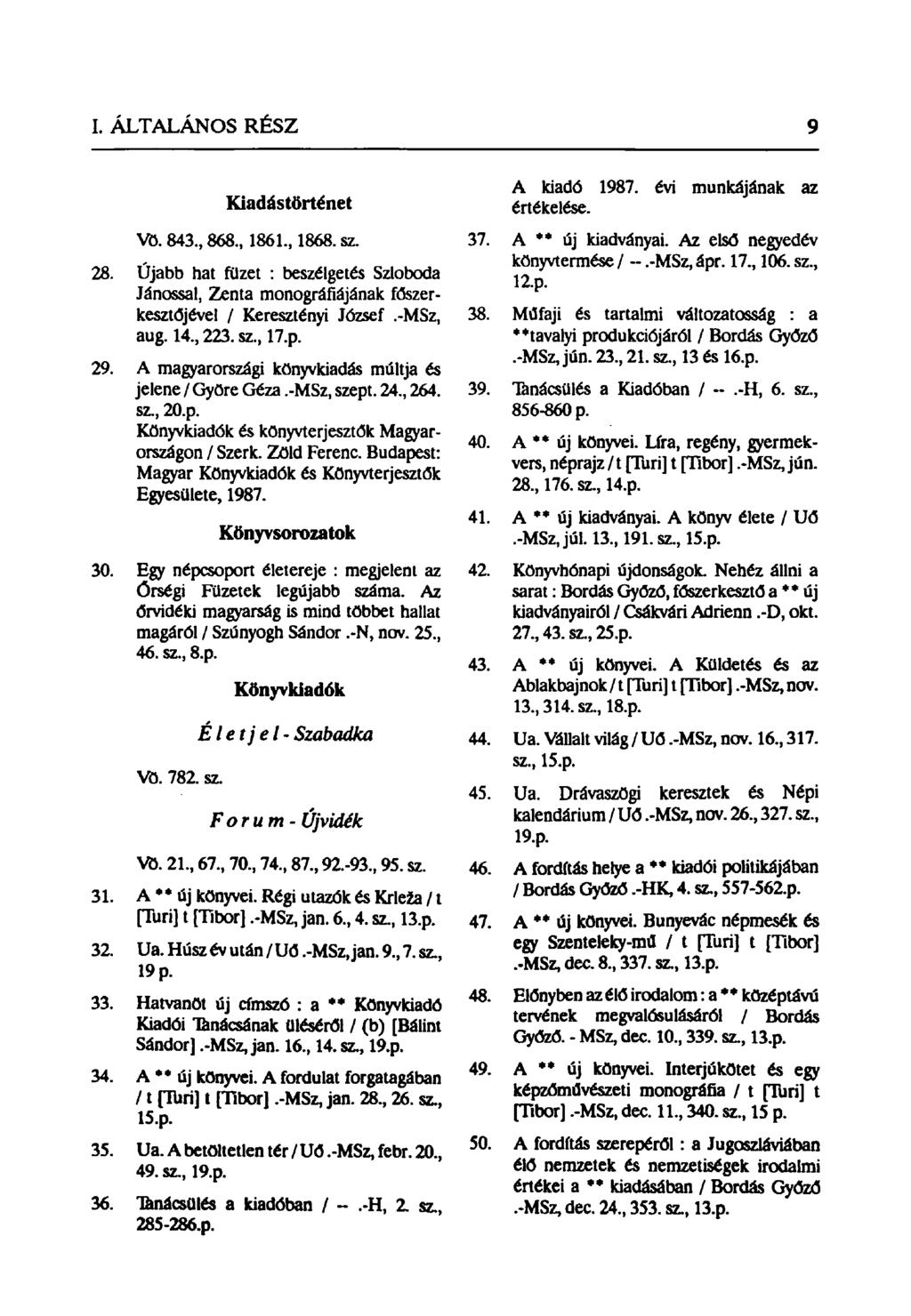 I. ÁLTALÁNOS RÉSZ 9

Kiadástörténet

Vö. 843., 868., 1861., 1868. sz.

28. Újabb hat füzet : beszélgetés Szloboda Jánossal, Zenta monográfiájának főszerkesztőjével / Keresztényi József .-MSz, aug. 14., 223. sz., 17.p.

29. A magyarországi könyvkiadás múltja és jelene / Györe Géza .-MSz, szept. 24., 264. sz., 20.p.

Könyvkiadók és könyvterjesztők Magyarországon / Szerk. Zöld Ferenc. Budapest: Magyar Könyvkiadók és Könyvterjesztők Egyesülete, 1987.

Könyvsorozatok

30. Egy népcsoport életereje : megjelent az Őrségi Füzetek legújabb száma. Az őrvidéki magyarság is mind többet hallat magáról / Szúnyogh Sándor .-N, nov. 25., 46. sz., 8.p.

Könyvkiadók

Életjel - Szabadka

Vö. 782. sz.

Forum - Újvidék

Vö. 21., 67., 70., 74., 87., 92.-93., 95. sz.

31. A ** új könyvei. Régi utazók és Krleža / t [Turi] t [Tibor] .-MSz, jan. 6., 4. sz., 13.p.

32. Ua. Húsz év után / Uő .-MSz, jan. 9., 7. sz., 19 p.

33. Hatvanöt új címszó : a ** Könyvkiadó Kiadói Tanácsának üléséről / (b) [Bálint Sándor] .-MSz, jan. 16., 14. sz., 19.p.

34. A ** új könyvei. A fordulat forgatagában / t [Turi] t [Tibor] .-MSz, jan. 28., 26. sz., 15.p.

35. Ua. A betöltetlen tér / Uő .-MSz, febr. 20., 49. sz., 19.p.

36. Tanácsülés a kiadóban / -- .-H, 2. sz., 285-286.p.

A kiadó 1987. évi munkájának az értékelése.

37. A ** új kiadványai. Az első negyedév könyvtermése / -- .-MSz, ápr. 17., 106. sz., 12.p.

38. Műfaji és tartalmi változatosság : a **tavalyi produkciójáról / Bordás Győző .-MSz, jún. 23., 21. sz., 13 és 16.p.

39. Tanácsülés a Kiadóban / -- .-H, 6. sz., 856-860 p.

40. A ** új könyvei. Líra, regény, gyermekvers, néprajz / t [Turi] t [Tibor] .-MSz, jún. 28., 176. sz., 14.p.

41. A ** új kiadványai. A könyv élete / Uő .-MSz, júl. 13., 191. sz., 15.p.

42. Könyvhónapi újdonságok. Nehéz állni a sarat : Bordás Győző, főszerkesztő a ** új kiadványairól / Csákvári Adrienn .-D, okt. 27., 43. sz., 25.p.

43. A ** új könyvei. A Küldetés és az Ablakbajnok / t [Turi] t [Tibor] .-MSz, nov. 13., 314. sz., 18.p.

44. Ua. Vállalt világ / Uő .-MSz, nov. 16., 317. sz., 15.p.

45. Ua. Drávaszögi keresztek és Népi kalendárium / Uő .-MSz, nov. 26., 327. sz., 19.p.

46. A fordítás helye a ** kiadói politikájában / Bordás Győző .-HK, 4. sz., 557-562.p.

47. A ** új könyvei. Bunyevác népmesék és egy Szenteleky-mű / t [Turi] t [Tibor] .-MSz, dec. 8., 337. sz., 13.p.

48. Előnyben az élő irodalom : a ** középtávú tervének megvalósulásáról / Bordás Győző. - MSz, dec. 10., 339. sz., 13.p.

49. A ** új könyvei. Interjúkötet és egy képzőművészeti monográfia / t [Turi] t [Tibor] .-MSz, dec. 11., 340. sz., 15 p.

50. A fordítás szerepéről : a Jugoszláviában élő nemzetek és nemzetiségek irodalmi értékei a ** kiadásában / Bordás Győző .-MSz, dec. 24., 353. sz., 13.p.